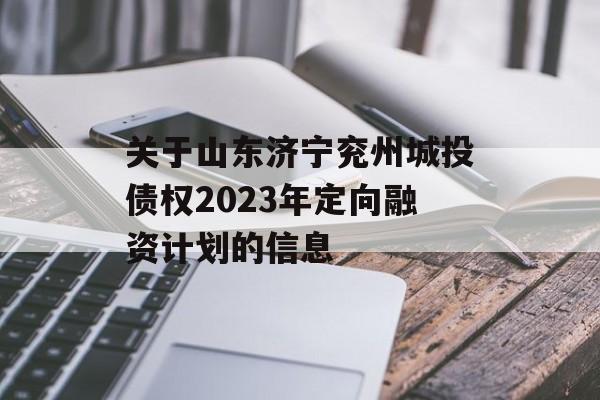 关于山东济宁兖州城投债权2023年定向融资计划的信息